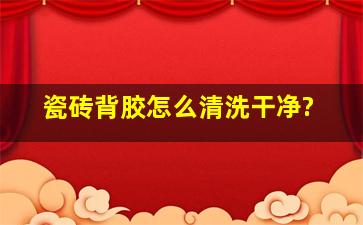 瓷砖背胶怎么清洗干净?